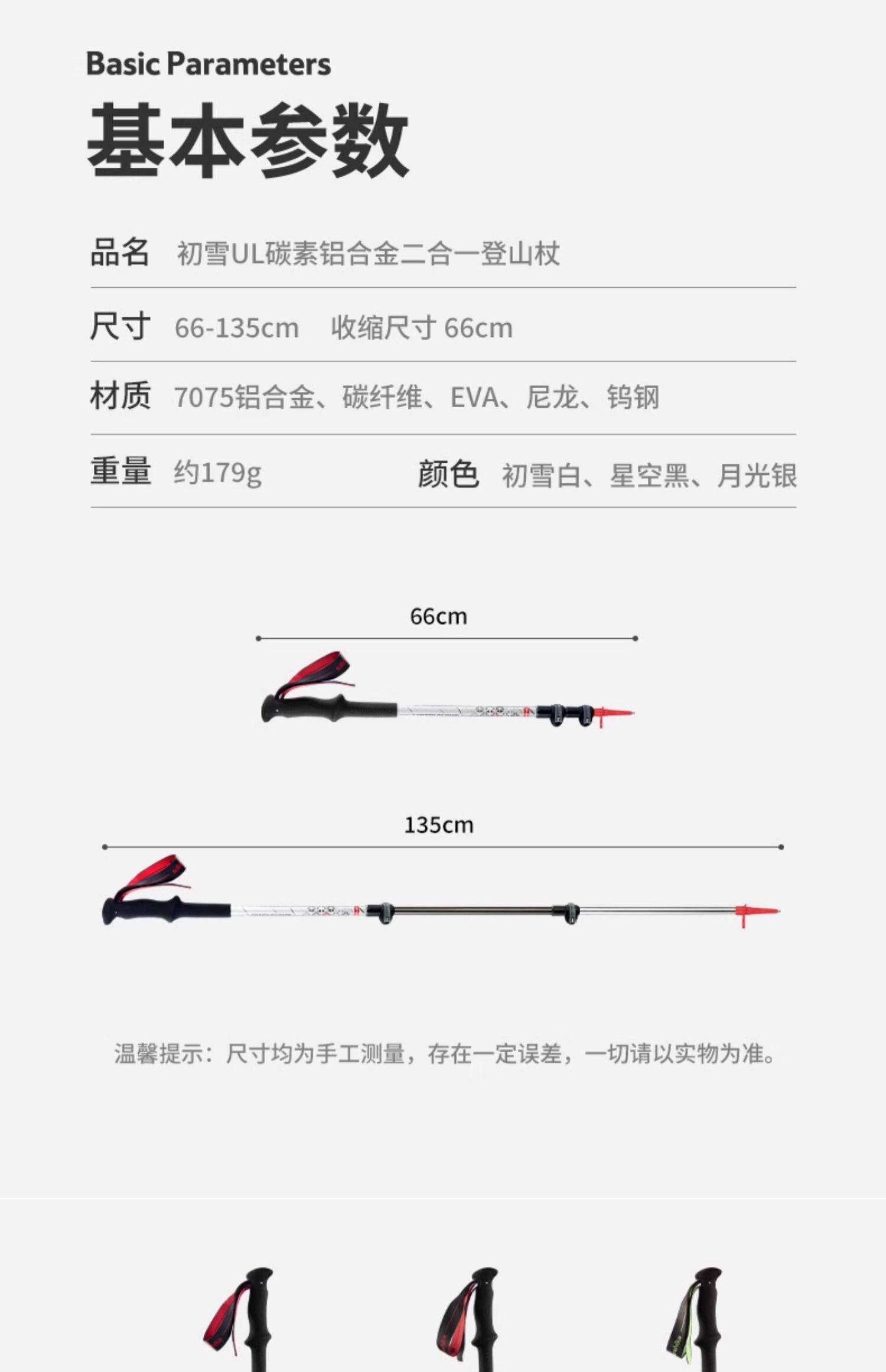 Basic Parameters

基本参数

品名 初雪UL碳素铝合金二合一登山杖

尺寸 66-135cm 收缩尺寸66cm

材质 7075铝合金、碳纤维、EVA、尼龙、钨钢

重量 约179g 颜色 初雪白、星空黑、月光银

66cm

135cm

温馨提示：尺寸均为手工测量，存在一定误差，一切请以实物为准。